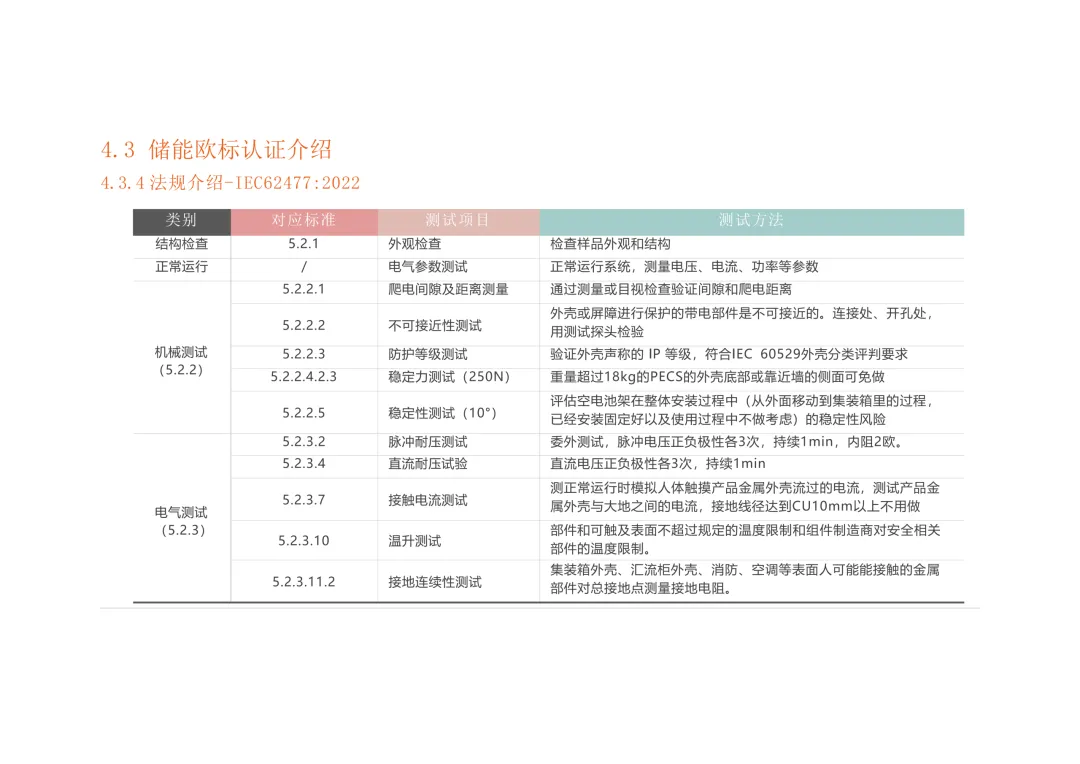 4.3 储能欧标认证介绍

4.3.4 法规介绍-IEC62477:2022

| 类别 | 对应标准 | 测试项目 | 测试方法 |
|---|---|---|---|
| 结构检查 | 5.2.1 | 外观检查 | 检查样品外观和结构 |
| 正常运行 | / | 电气参数测试 | 正常运行系统，测量电压、电流、功率等参数 |
| 机械测试（5.2.2） | 5.2.2.1 | 爬电间隙及距离测量 | 通过测量或目视检查验证间隙和爬电距离 |
| | 5.2.2.2 | 不可接近性测试 | 外壳或屏障进行保护的带电部件是不可接近的。连接处、开孔处，用测试探头检验 |
| | 5.2.2.3 | 防护等级测试 | 验证外壳声称的 IP 等级，符合IEC 60529外壳分类评判要求 |
| | 5.2.2.4.2.3 | 稳定力测试（250N） | 重量超过18kg的PECS的外壳底部或靠近墙的侧面可免做 |
| | 5.2.2.5 | 稳定性测试（10°） | 评估空电池架在整体安装过程中（从外面移动到集装箱里的过程，已经安装固定好以及使用过程中不做考虑）的稳定性风险 |
| 电气测试（5.2.3） | 5.2.3.2 | 脉冲耐压测试 | 委外测试，脉冲电压正负极性各3次，持续1min，内阻2欧。 |
| | 5.2.3.4 | 直流耐压试验 | 直流电压正负极性各3次，持续1min |
| | 5.2.3.7 | 接触电流测试 | 测正常运行时模拟人体触摸产品金属外壳流过的电流，测试产品金属外壳与大地之间的电流，接地线径达到CU10mm以上不用做 |
| | 5.2.3.10 | 温升测试 | 部件和可触及表面不超过规定的温度限制和组件制造商对安全相关部件的温度限制。 |
| | 5.2.3.11.2 | 接地连续性测试 | 集装箱外壳、汇流柜外壳、消防、空调等表面人可能能接触的金属部件对总接地点测量接地电阻。 |